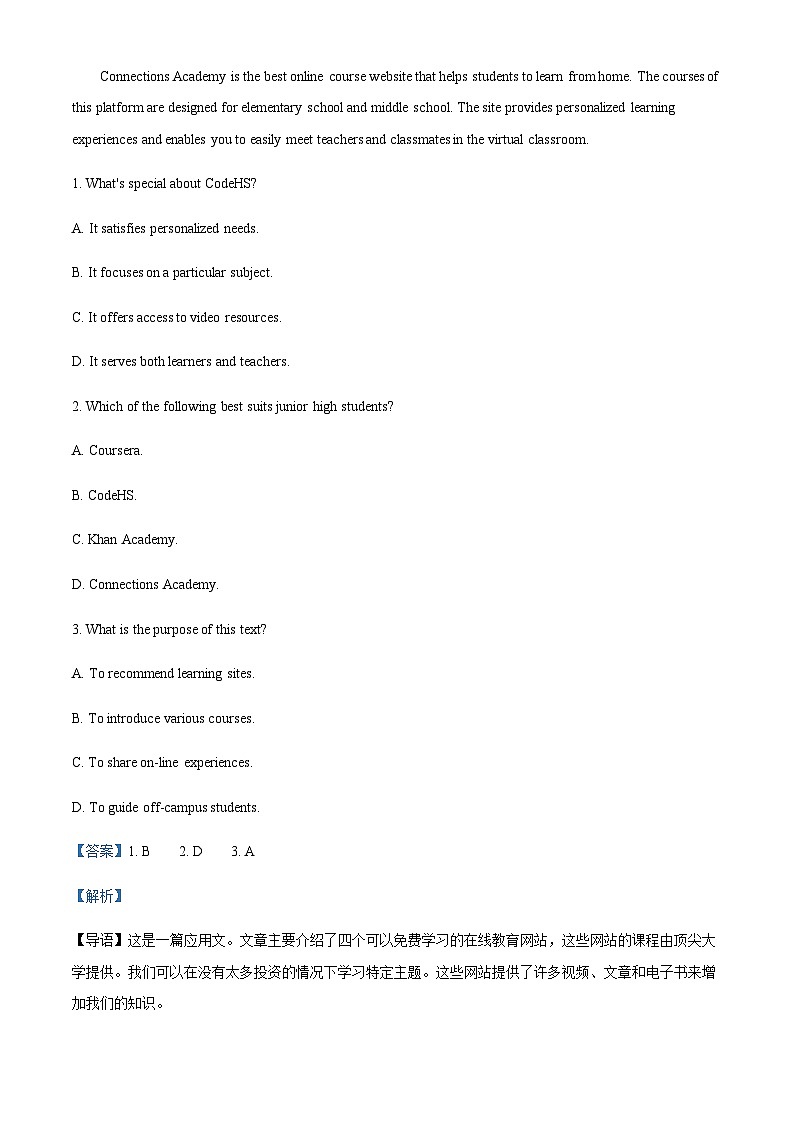 Connections Academy is the best online course website that helps students to learn from home. The courses of this platform are designed for elementary school and middle school. The site provides personalized learning experiences and enables you to easily meet teachers and classmates in the virtual classroom.

1. What's special about CodeHS?

A. It satisfies personalized needs.

B. It focuses on a particular subject.

C. It offers access to video resources.

D. It serves both learners and teachers.

2. Which of the following best suits junior high students?

A. Coursera.

B. CodeHS.

C. Khan Academy.

D. Connections Academy.

3. What is the purpose of this text?

A. To recommend learning sites.

B. To introduce various courses.

C. To share on-line experiences.

D. To guide off-campus students.

【答案】1. B 2. D 3. A

【解析】

【导语】这是一篇应用文。文章主要介绍了四个可以免费学习的在线教育网站，这些网站的课程由顶尖大学提供。我们可以在没有太多投资的情况下学习特定主题。这些网站提供了许多视频、文章和电子书来增加我们的知识。